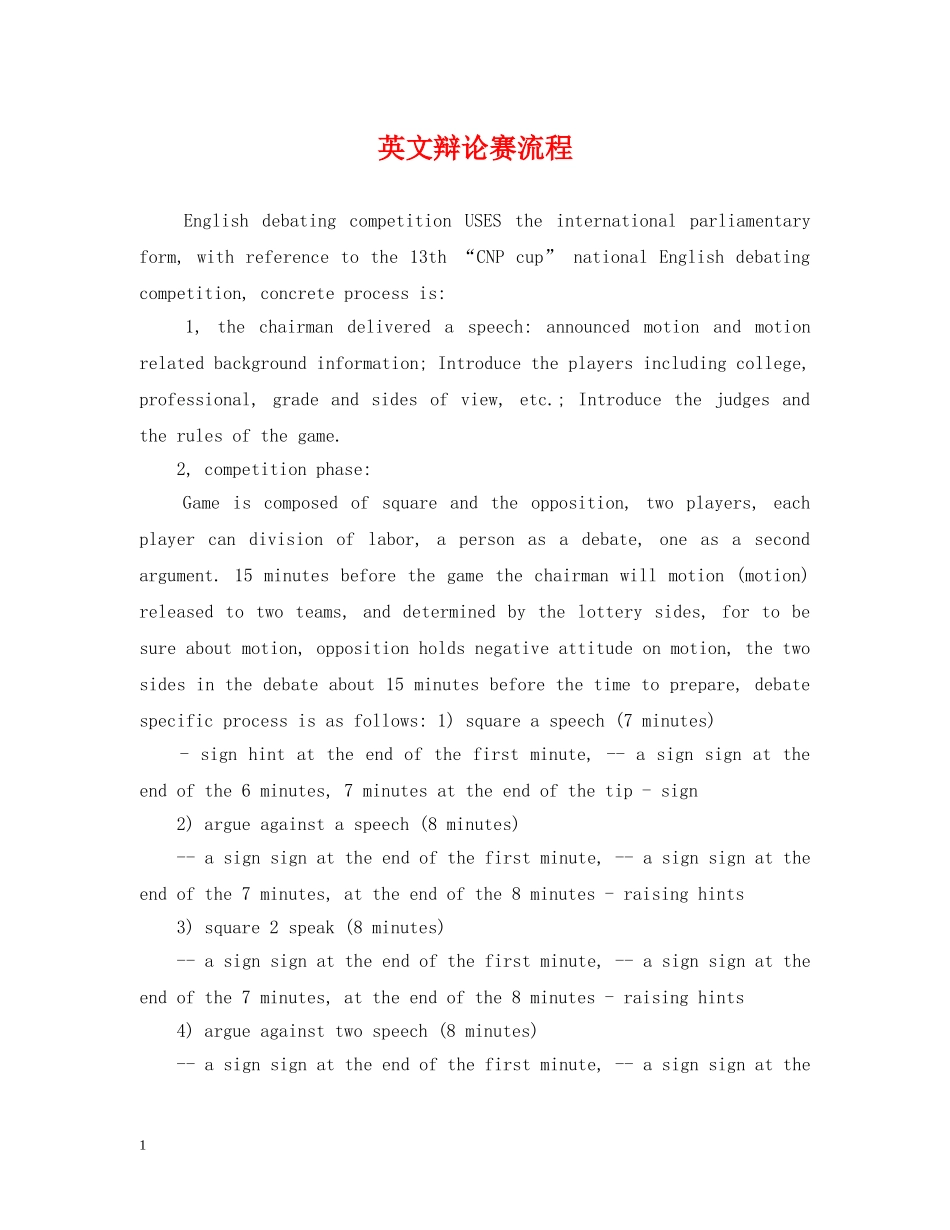 英文辩论赛流程

English debating competition USES the international parliamentary form, with reference to the 13th “CNP cup” national English debating competition, concrete process is:

1, the chairman delivered a speech: announced motion and motion related background information; Introduce the players including college, professional, grade and sides of view, etc.; Introduce the judges and the rules of the game.

2, competition phase:

Game is composed of square and the opposition, two players, each player can division of labor, a person as a debate, one as a second argument. 15 minutes before the game the chairman will motion (motion) released to two teams, and determined by the lottery sides, for to be sure about motion, opposition holds negative attitude on motion, the two sides in the debate about 15 minutes before the time to prepare, debate specific process is as follows: 1) square a speech (7 minutes)

- sign hint at the end of the first minute, -- a sign sign at the end of the 6 minutes, 7 minutes at the end of the tip - sign

2) argue against a speech (8 minutes)

-- a sign sign at the end of the first minute, -- a sign sign at the end of the 7 minutes, at the end of the 8 minutes - raising hints

3) square 2 speak (8 minutes)

-- a sign sign at the end of the first minute, -- a sign sign at the end of the 7 minutes, at the end of the 8 minutes - raising hints

4) argue against two speech (8 minutes)

-- a sign sign at the end of the first minute, -- a sign sign at the

1